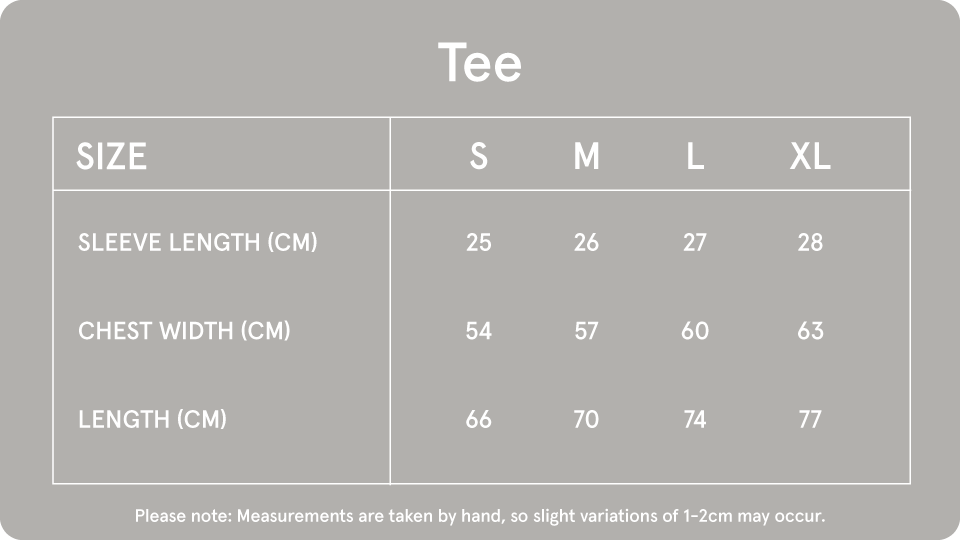 Tee

| SIZE | S | M | L | XL |
|---|---|---|---|---|
| SLEEVE LENGTH (CM) | 25 | 26 | 27 | 28 |
| CHEST WIDTH (CM) | 54 | 57 | 60 | 63 |
| LENGTH (CM) | 66 | 70 | 74 | 77 |

Please note: Measurements are taken by hand, so slight variations of 1-2cm may occur.